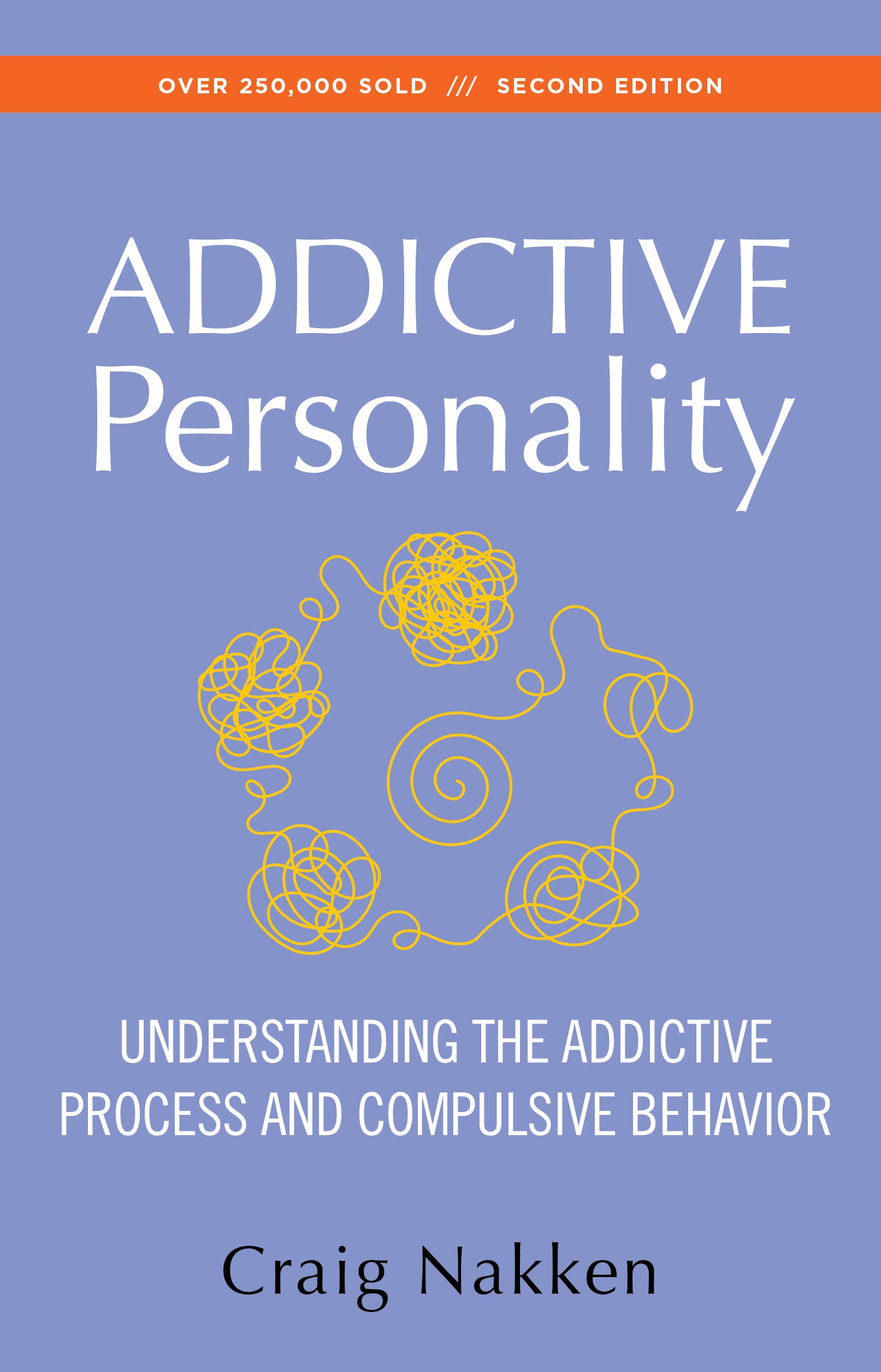 OVER 250,000 SOLD /// SECOND EDITION

ADDICTIVE Personality

UNDERSTANDING THE ADDICTIVE PROCESS AND COMPULSIVE BEHAVIOR

Craig Nakken